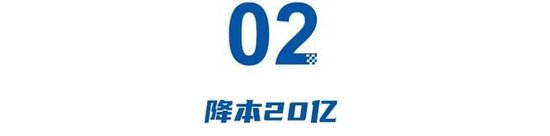 02

降本20亿